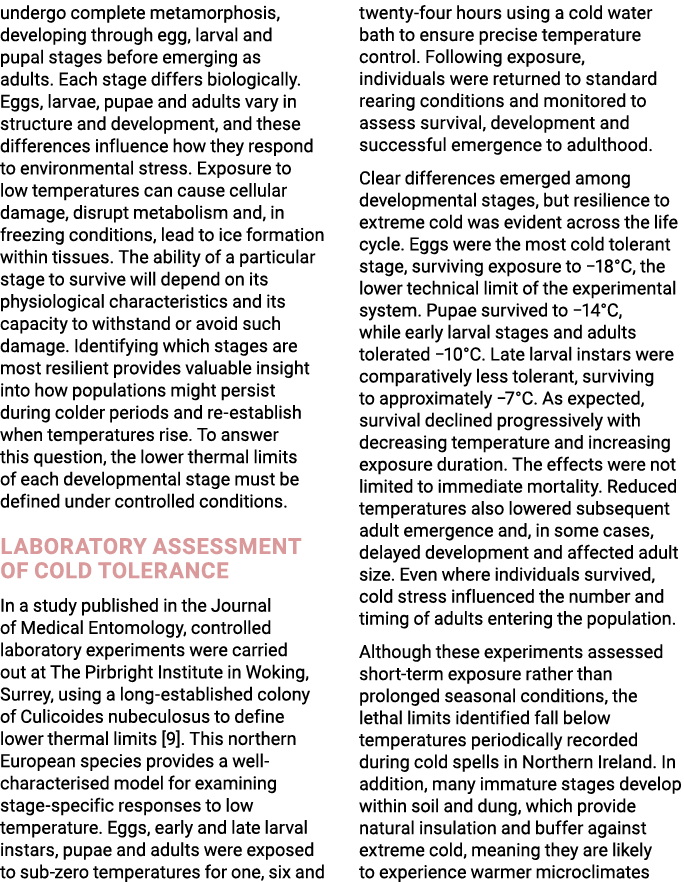 undergo complete metamorphosis, developing through egg, larval and pupal stages before emerging as adults. Each stage differs biologically. Eggs, larvae, pupae and adults vary in structure and development, and these differences influence how they respond to environmental stress. Exposure to low temperatures can cause cellular damage, disrupt metabolism and, in freezing conditions, lead to ice formation within tissues. The ability of a particular stage to survive will depend on its physiological characteristics and its capacity to withstand or avoid such damage. Identifying which stages are most resilient provides valuable insight into how populations might persist during colder periods and re-establish when temperatures rise. To answer this question, the lower thermal limits of each developmental stage must be defined under controlled conditions.

LABORATORY ASSESSMENT OF COLD TOLERANCE

In a study published in the Journal of Medical Entomology, controlled laboratory experiments were carried out at The Pirbright Institute in Woking, Surrey, using a long-established colony of Culicoides nubeculosus to define lower thermal limits [9]. This northern European species provides a well-characterised model for examining stage-specific responses to low temperature. Eggs, early and late larval instars, pupae and adults were exposed to sub-zero temperatures for one, six and twenty-four hours using a cold water bath to ensure precise temperature control. Following exposure, individuals were returned to standard rearing conditions and monitored to assess survival, development and successful emergence to adulthood.

Clear differences emerged among developmental stages, but resilience to extreme cold was evident across the life cycle. Eggs were the most cold tolerant stage, surviving exposure to −18°C, the lower technical limit of the experimental system. Pupae survived to −14°C, while early larval stages and adults tolerated −10°C. Late larval instars were comparatively less tolerant, surviving to approximately −7°C. As expected, survival declined progressively with decreasing temperature and increasing exposure duration. The effects were not limited to immediate mortality. Reduced temperatures also lowered subsequent adult emergence and, in some cases, delayed development and affected adult size. Even where individuals survived, cold stress influenced the number and timing of adults entering the population.

Although these experiments assessed short-term exposure rather than prolonged seasonal conditions, the lethal limits identified fall below temperatures periodically recorded during cold spells in Northern Ireland. In addition, many immature stages develop within soil and dung, which provide natural insulation and buffer against extreme cold, meaning they are likely to experience warmer microclimates